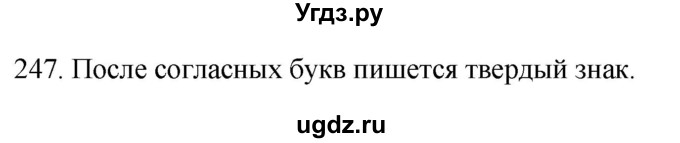 Угдз.ру

247. После согласных букв пишется твердый знак.

ugdz.ru